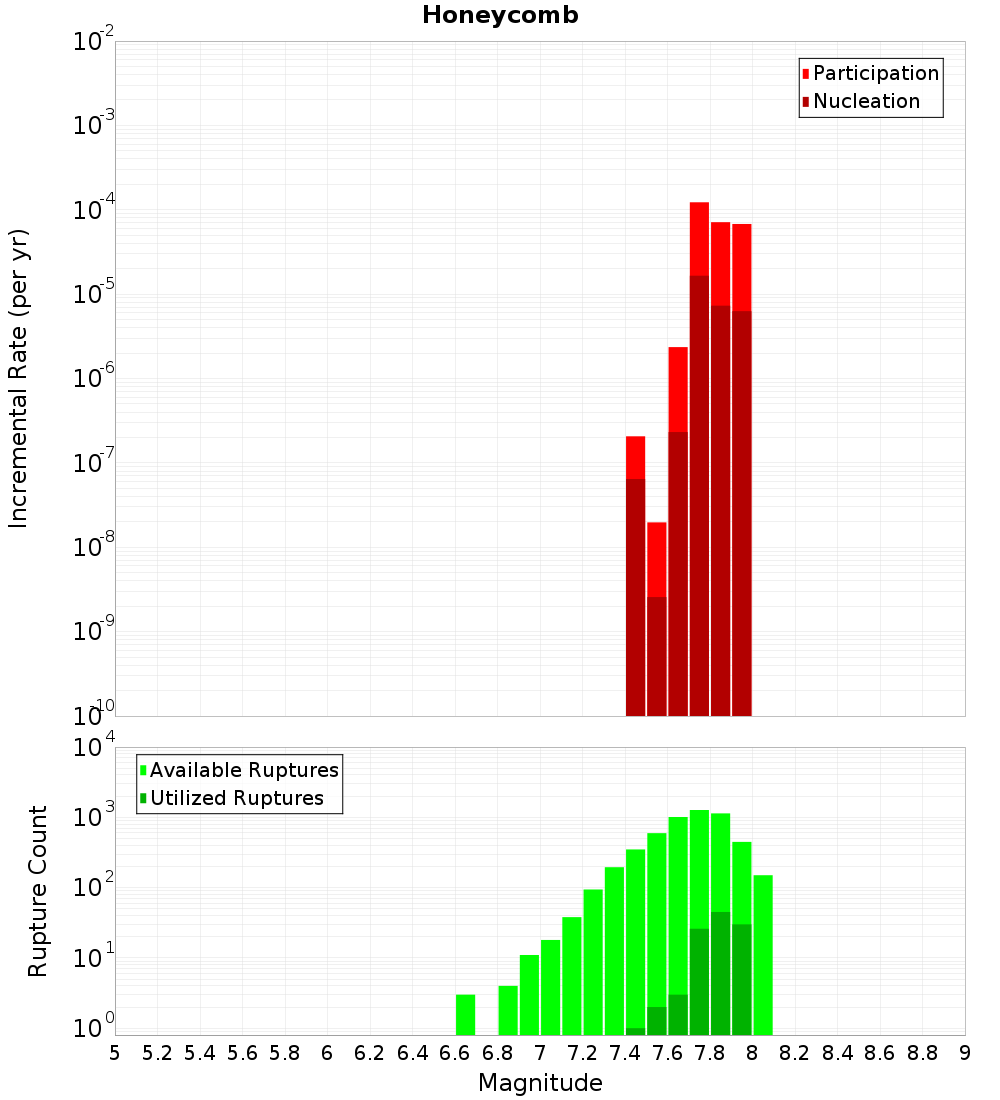 Honeycomb

Participation
Nucleation

Incremental Rate (per yr)

$10^{-2}$
$10^{-3}$
$10^{-4}$
$10^{-5}$
$10^{-6}$
$10^{-7}$
$10^{-8}$
$10^{-9}$
$10^{-10}$

Available Ruptures
Utilized Ruptures

Rupture Count

$10^{4}$
$10^{3}$
$10^{2}$
$10^{1}$
$10^{0}$

5 5.2 5.4 5.6 5.8 6 6.2 6.4 6.6 6.8 7 7.2 7.4 7.6 7.8 8 8.2 8.4 8.6 8.8 9

Magnitude